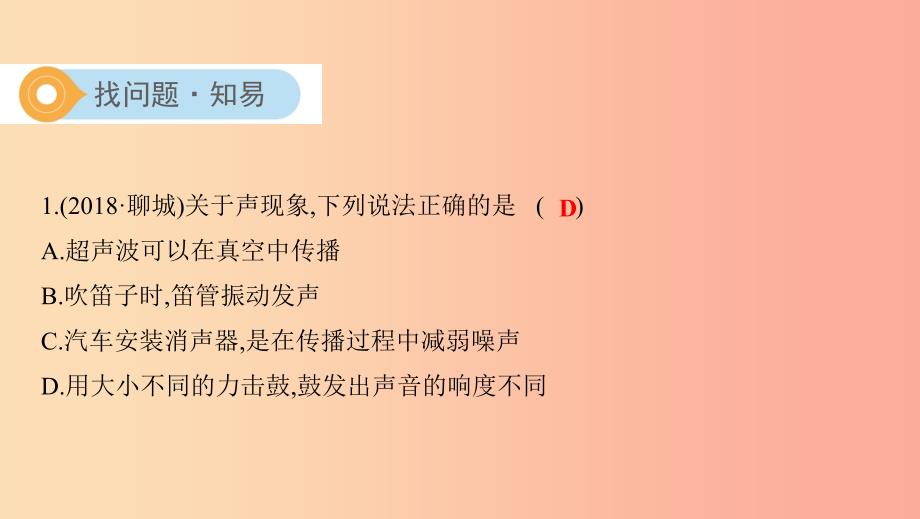 找问题 · 知易

1.(2018·聊城)关于声现象,下列说法正确的是 ( D)

A.超声波可以在真空中传播

B.吹笛子时,笛管振动发声

C.汽车安装消声器,是在传播过程中减弱噪声

D.用大小不同的力击鼓,鼓发出声音的响度不同